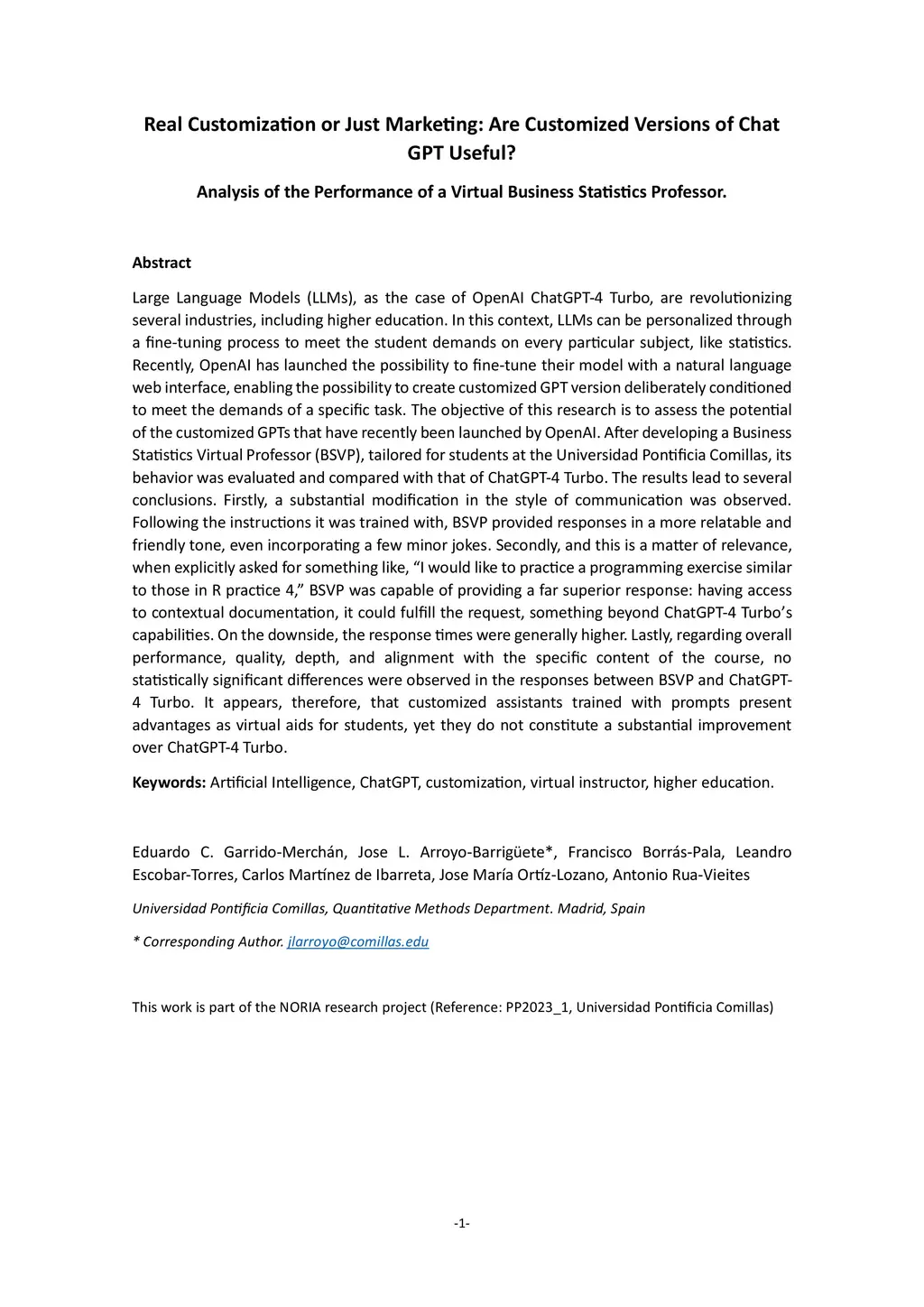 Real Customization or Just Marketing: Are Customized Versions of Chat GPT Useful?

Analysis of the Performance of a Virtual Business Statistics Professor.

Abstract

Large Language Models (LLMs), as the case of OpenAI ChatGPT-4 Turbo, are revolutionizing several industries, including higher education. In this context, LLMs can be personalized through a fine-tuning process to meet the student demands on every particular subject, like statistics. Recently, OpenAI has launched the possibility to fine-tune their model with a natural language web interface, enabling the possibility to create customized GPT version deliberately conditioned to meet the demands of a specific task. The objective of this research is to assess the potential of the customized GPTs that have recently been launched by OpenAI. After developing a Business Statistics Virtual Professor (BSVP), tailored for students at the Universidad Pontificia Comillas, its behavior was evaluated and compared with that of ChatGPT-4 Turbo. The results lead to several conclusions. Firstly, a substantial modification in the style of communication was observed. Following the instructions it was trained with, BSVP provided responses in a more relatable and friendly tone, even incorporating a few minor jokes. Secondly, and this is a matter of relevance, when explicitly asked for something like, “I would like to practice a programming exercise similar to those in R practice 4,” BSVP was capable of providing a far superior response: having access to contextual documentation, it could fulfill the request, something beyond ChatGPT-4 Turbo’s capabilities. On the downside, the response times were generally higher. Lastly, regarding overall performance, quality, depth, and alignment with the specific content of the course, no statistically significant differences were observed in the responses between BSVP and ChatGPT-4 Turbo. It appears, therefore, that customized assistants trained with prompts present advantages as virtual aids for students, yet they do not constitute a substantial improvement over ChatGPT-4 Turbo.

Keywords: Artificial Intelligence, ChatGPT, customization, virtual instructor, higher education.

Eduardo C. Garrido-Merchán, Jose L. Arroyo-Barrigüete*, Francisco Borrás-Pala, Leandro Escobar-Torres, Carlos Martínez de Ibarreta, Jose María Ortíz-Lozano, Antonio Rua-Vieites

Universidad Pontificia Comillas, Quantitative Methods Department. Madrid, Spain

* Corresponding Author. jlarroyo@comillas.edu

This work is part of the NORIA research project (Reference: PP2023_1, Universidad Pontificia Comillas)

-1-